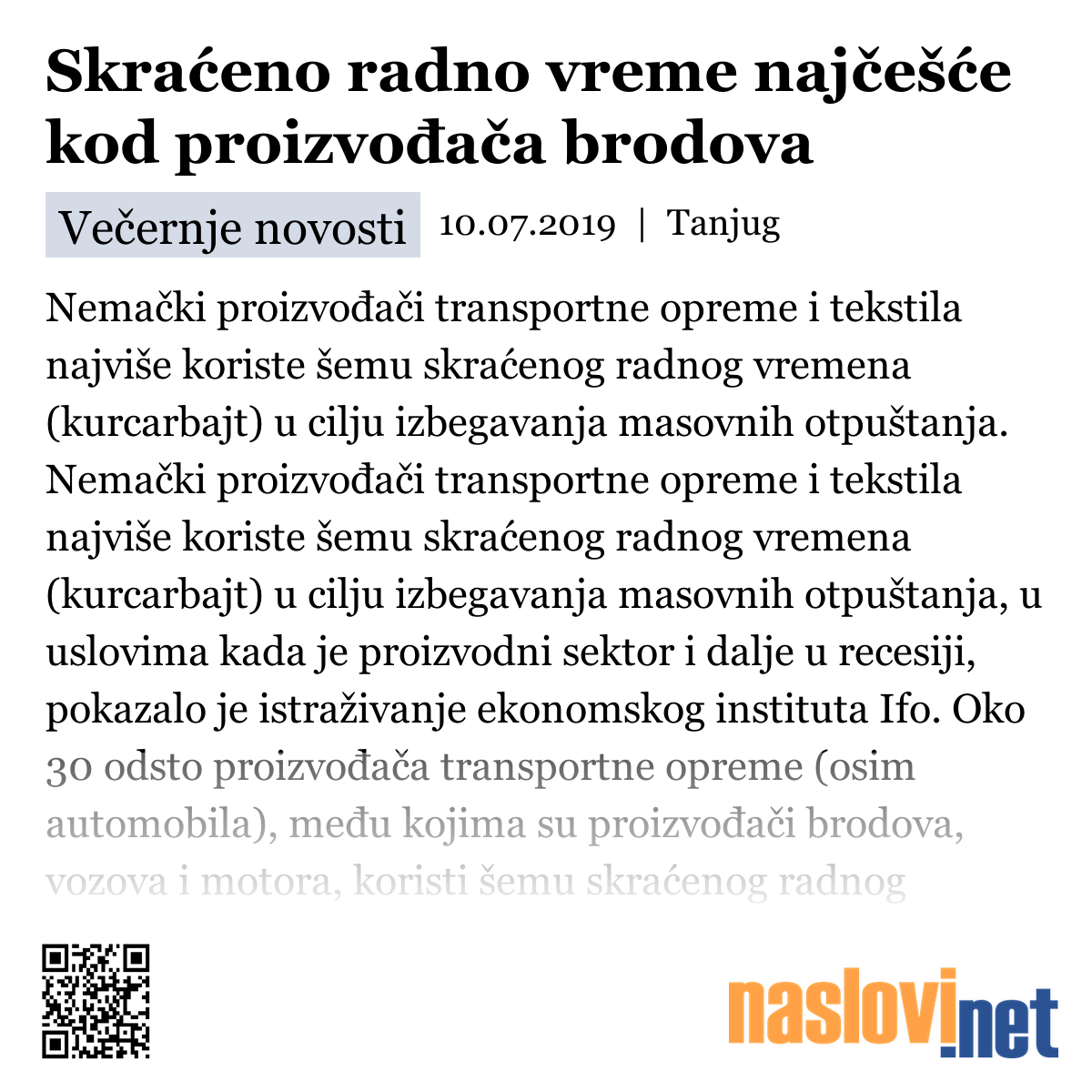 Skraćeno radno vreme najčešće kod proizvođača brodova

Večernje novosti 10.07.2019 | Tanjug

Nemački proizvođači transportne opreme i tekstila najviše koriste šemu skraćenog radnog vremena (kurcarbajt) u cilju izbegavanja masovnih otpuštanja. Nemački proizvođači transportne opreme i tekstila najviše koriste šemu skraćenog radnog vremena (kurcarbajt) u cilju izbegavanja masovnih otpuštanja, u uslovima kada je proizvodni sektor i dalje u recesiji, pokazalo je istraživanje ekonomskog instituta Ifo. Oko 30 odsto proizvođača transportne opreme (osim automobila), među kojima su proizvođači brodova, vozova i motora, koristi šemu skraćenog radnog

naslovi.net